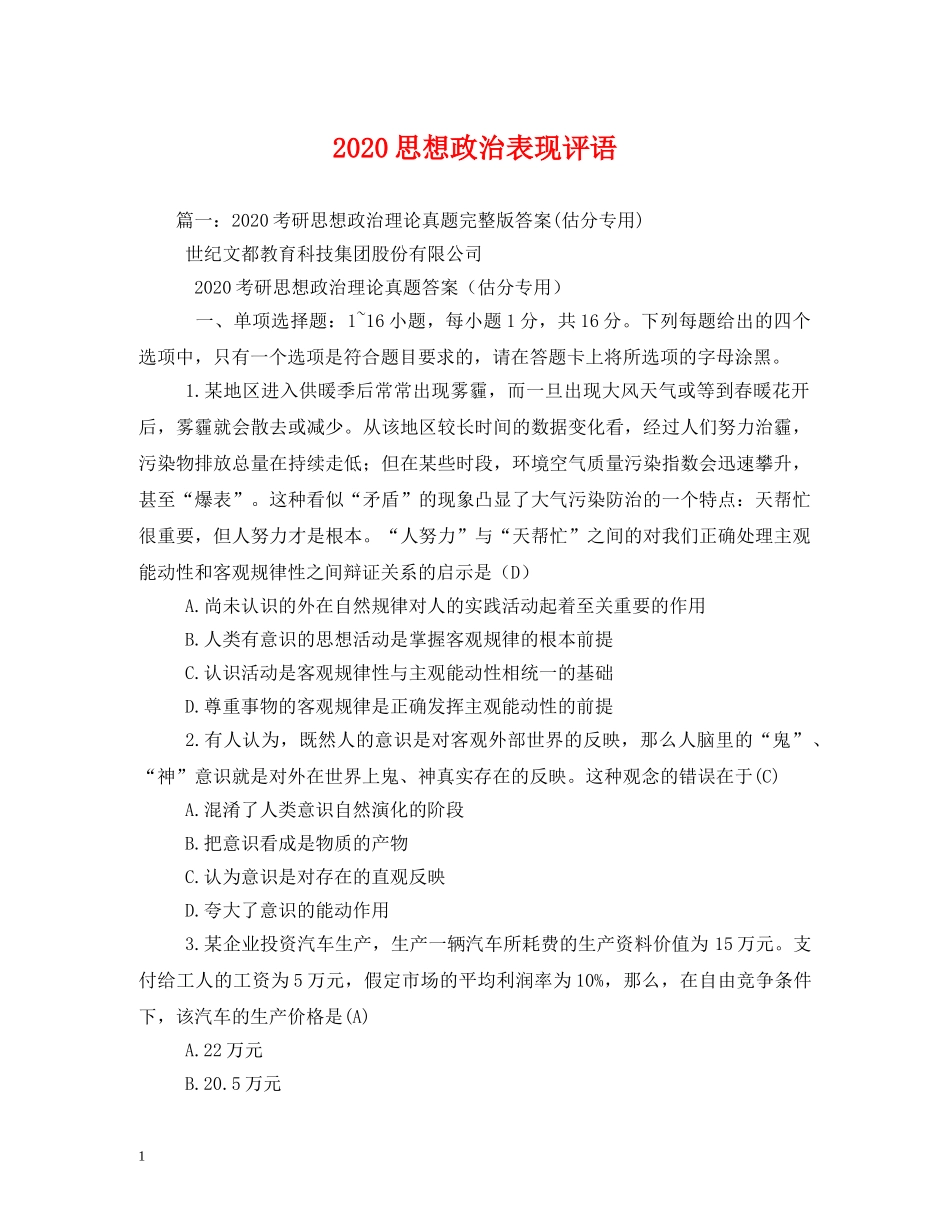 2020思想政治表现评语

篇一：2020考研思想政治理论真题完整版答案(估分专用)

世纪文都教育科技集团股份有限公司

2020考研思想政治理论真题答案（估分专用）

一、单项选择题：1~16小题，每小题1分，共16分。下列每题给出的四个选项中，只有一个选项是符合题目要求的，请在答题卡上将所选项的字母涂黑。

1.某地区进入供暖季后常常出现雾霾，而一旦出现大风天气或等到春暖花开后，雾霾就会散去或减少。从该地区较长时间的数据变化看，经过人们努力治霾，污染物排放总量在持续走低；但在某些时段，环境空气质量污染指数会迅速攀升，甚至“爆表”。这种看似“矛盾”的现象凸显了大气污染防治的一个特点：天帮忙很重要，但人努力才是根本。“人努力”与“天帮忙”之间的对我们正确处理主观能动性和客观规律性之间辩证关系的启示是（D）

A.尚未认识的外在自然规律对人的实践活动起着至关重要的作用

B.人类有意识的思想活动是掌握客观规律的根本前提

C.认识活动是客观规律性与主观能动性相统一的基础

D.尊重事物的客观规律是正确发挥主观能动性的前提

2.有人认为，既然人的意识是对客观外部世界的反映，那么人脑里的“鬼”、“神”意识就是对外在世界上鬼、神真实存在的反映。这种观念的错误在于(C)

A.混淆了人类意识自然演化的阶段

B.把意识看成是物质的产物

C.认为意识是对存在的直观反映

D.夸大了意识的能动作用

3.某企业投资汽车生产，生产一辆汽车所耗费的生产资料价值为15万元。支付给工人的工资为5万元，假定市场的平均利润率为10%，那么，在自由竞争条件下，该汽车的生产价格是(A)

A.22万元

B.20.5万元

1